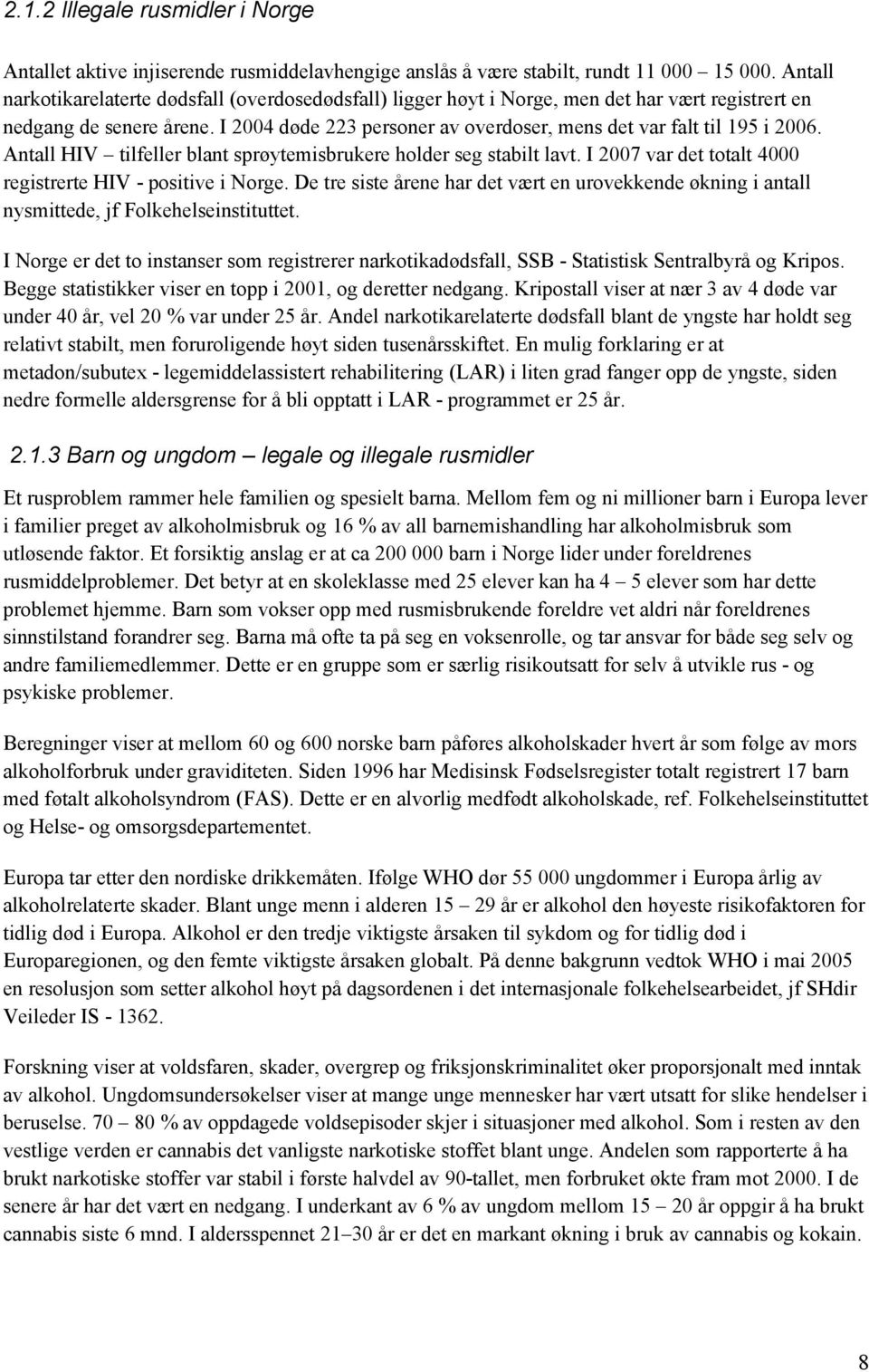 2.1.2 Illegale rusmidler i Norge

Antallet aktive injiserende rusmiddelavhengige anslås å være stabilt, rundt 11 000 – 15 000. Antall narkotikarelaterte dødsfall (overdosedødsfall) ligger høyt i Norge, men det har vært registrert en nedgang de senere årene. I 2004 døde 223 personer av overdoser, mens det var falt til 195 i 2006. Antall HIV – tilfeller blant sprøytemisbrukere holder seg stabilt lavt. I 2007 var det totalt 4000 registrerte HIV - positive i Norge. De tre siste årene har det vært en urovekkende økning i antall nysmittede, jf Folkehelseinstituttet.

I Norge er det to instanser som registrerer narkotikadødsfall, SSB - Statistisk Sentralbyrå og Kripos. Begge statistikker viser en topp i 2001, og deretter nedgang. Kripostall viser at nær 3 av 4 døde var under 40 år, vel 20 % var under 25 år. Andel narkotikarelaterte dødsfall blant de yngste har holdt seg relativt stabilt, men foruroligende høyt siden tusenårsskiftet. En mulig forklaring er at metadon/subutex - legemiddelassistert rehabilitering (LAR) i liten grad fanger opp de yngste, siden nedre formelle aldersgrense for å bli opptatt i LAR - programmet er 25 år.

2.1.3 Barn og ungdom – legale og illegale rusmidler

Et rusproblem rammer hele familien og spesielt barna. Mellom fem og ni millioner barn i Europa lever i familier preget av alkoholmisbruk og 16 % av all barnemishandling har alkoholmisbruk som utløsende faktor. Et forsiktig anslag er at ca 200 000 barn i Norge lider under foreldrenes rusmiddelproblemer. Det betyr at en skoleklasse med 25 elever kan ha 4 – 5 elever som har dette problemet hjemme. Barn som vokser opp med rusmisbrukende foreldre vet aldri når foreldrenes sinnstilstand forandrer seg. Barna må ofte ta på seg en voksenrolle, og tar ansvar for både seg selv og andre familiemedlemmer. Dette er en gruppe som er særlig risikoutsatt for selv å utvikle rus - og psykiske problemer.

Beregninger viser at mellom 60 og 600 norske barn påføres alkoholskader hvert år som følge av mors alkoholforbruk under graviditeten. Siden 1996 har Medisinsk Fødselsregister totalt registrert 17 barn med føtalt alkoholsyndrom (FAS). Dette er en alvorlig medfødt alkoholskade, ref. Folkehelseinstituttet og Helse- og omsorgsdepartementet.

Europa tar etter den nordiske drikkemåten. Ifølge WHO dør 55 000 ungdommer i Europa årlig av alkoholrelaterte skader. Blant unge menn i alderen 15 – 29 år er alkohol den høyeste risikofaktoren for tidlig død i Europa. Alkohol er den tredje viktigste årsaken til sykdom og for tidlig død i Europaregionen, og den femte viktigste årsaken globalt. På denne bakgrunn vedtok WHO i mai 2005 en resolusjon som setter alkohol høyt på dagsordenen i det internasjonale folkehelsearbeidet, jf SHdir Veileder IS - 1362.

Forskning viser at voldsfaren, skader, overgrep og friksjonskriminalitet øker proporsjonalt med inntak av alkohol. Ungdomsundersøkelser viser at mange unge mennesker har vært utsatt for slike hendelser i beruselse. 70 – 80 % av oppdagede voldsepisoder skjer i situasjoner med alkohol. Som i resten av den vestlige verden er cannabis det vanligste narkotiske stoffet blant unge. Andelen som rapporterte å ha brukt narkotiske stoffer var stabil i første halvdel av 90-tallet, men forbruket økte fram mot 2000. I de senere år har det vært en nedgang. I underkant av 6 % av ungdom mellom 15 – 20 år oppgir å ha brukt cannabis siste 6 mnd. I aldersspennet 21–30 år er det en markant økning i bruk av cannabis og kokain.

8